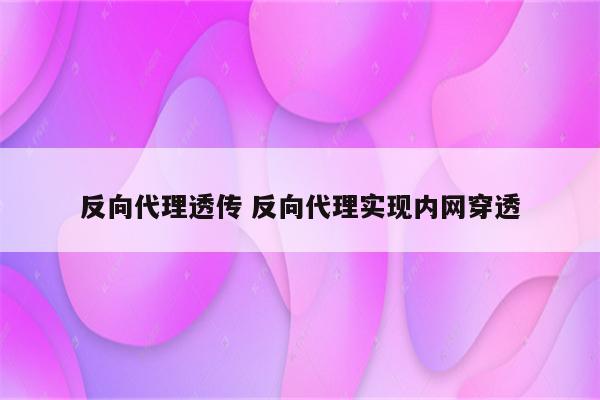 反向代理透传 反向代理实现内网穿透